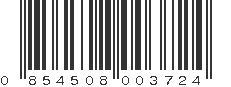 0 854508 003724